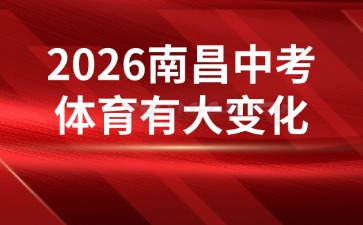 2026南昌中考
体育有大变化